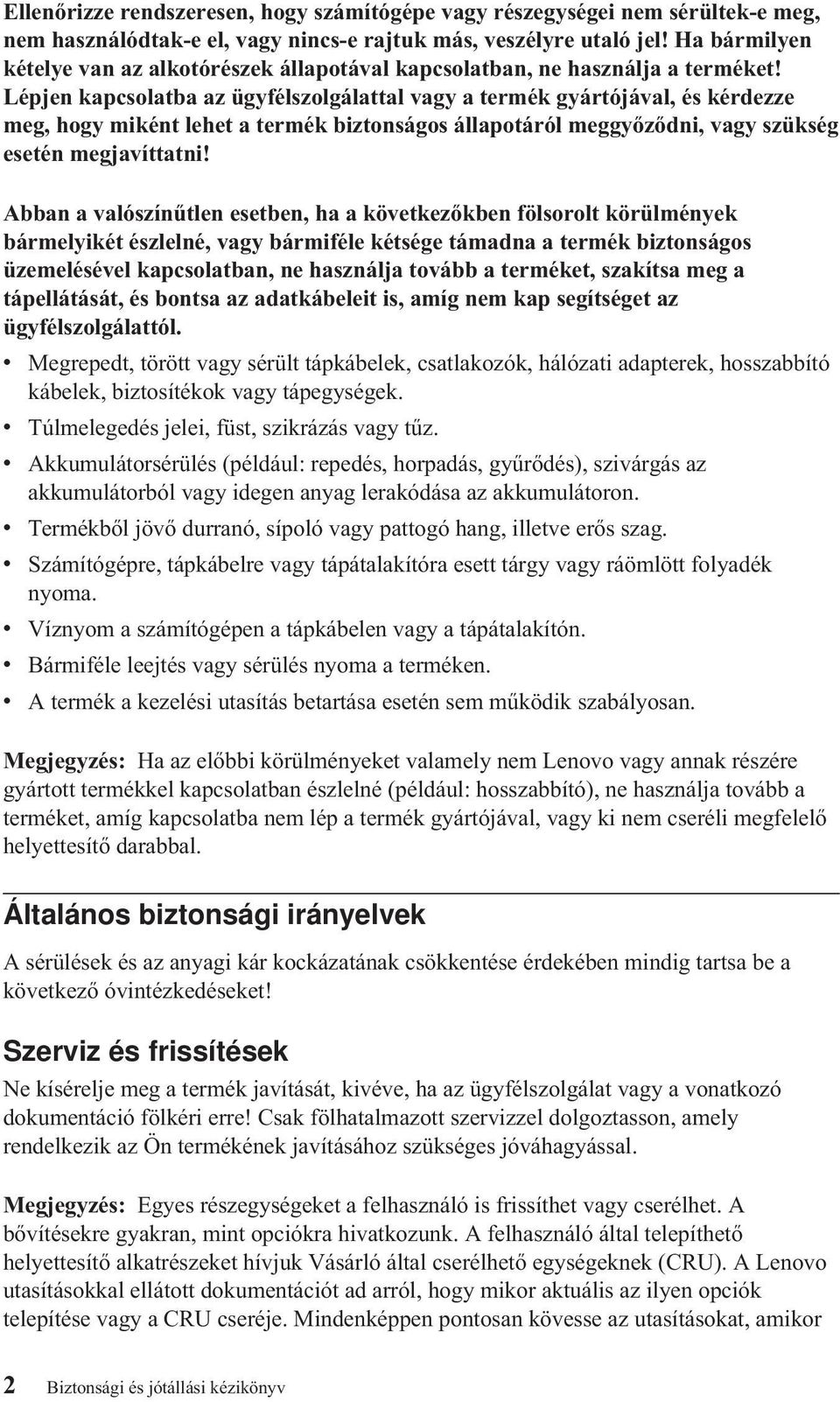 Ellenőrizze rendszeresen, hogy számítógépe vagy részegységei nem sérültek-e meg, nem használódtak-e el, vagy nincs-e rajtuk más, veszélyre utaló jel! Ha bármilyen kételye van az alkotórészek állapotával kapcsolatban, ne használja a terméket! Lépjen kapcsolatba az ügyfélszolgálattal vagy a termék gyártójával, és kérdezze meg, hogy miként lehet a termék biztonságos állapotáról meggyőződni, vagy szükség esetén megjavíttatni!

Abban a valószínűtlen esetben, ha a következőkben fölsorolt körülmények bármelyikét észlelné, vagy bármiféle kétsége támadna a termék biztonságos üzemelésével kapcsolatban, ne használja tovább a terméket, szakítsa meg a tápellátását, és bontsa az adatkábeleit is, amíg nem kap segítséget az ügyfélszolgálattól.

• Megrepedt, törött vagy sérült tápkábelek, csatlakozók, hálózati adapterek, hosszabbító kábelek, biztosítékok vagy tápegységek.
• Túlmelegedés jelei, füst, szikrázás vagy tűz.
• Akkumulátorsérülés (például: repedés, horpadás, gyűrődés), szivárgás az akkumulátorból vagy idegen anyag lerakódása az akkumulátoron.
• Termékből jövő durranó, sípoló vagy pattogó hang, illetve erős szag.
• Számítógépre, tápkábelre vagy tápátalakítóra esett tárgy vagy ráömlött folyadék nyoma.
• Víznyom a számítógépen a tápkábelen vagy a tápátalakítón.
• Bármiféle leejtés vagy sérülés nyoma a terméken.
• A termék a kezelési utasítás betartása esetén sem működik szabályosan.

Megjegyzés: Ha az előbbi körülményeket valamely nem Lenovo vagy annak részére gyártott termékkel kapcsolatban észlelné (például: hosszabbító), ne használja tovább a terméket, amíg kapcsolatba nem lép a termék gyártójával, vagy ki nem cseréli megfelelő helyettesítő darabbal.

Általános biztonsági irányelvek

A sérülések és az anyagi kár kockázatának csökkentése érdekében mindig tartsa be a következő óvintézkedéseket!

Szerviz és frissítések

Ne kísérelje meg a termék javítását, kivéve, ha az ügyfélszolgálat vagy a vonatkozó dokumentáció fölkéri erre! Csak fölhatalmazott szervizzel dolgoztasson, amely rendelkezik az Ön termékének javításához szükséges jóváhagyással.

Megjegyzés: Egyes részegységeket a felhasználó is frissíthet vagy cserélhet. A bővítésekre gyakran, mint opciókra hivatkozunk. A felhasználó által telepíthető helyettesítő alkatrészeket hívjuk Vásárló által cserélhető egységeknek (CRU). A Lenovo utasításokkal ellátott dokumentációt ad arról, hogy mikor aktuális az ilyen opciók telepítése vagy a CRU cseréje. Mindenképpen pontosan kövesse az utasításokat, amikor

2 Biztonsági és jótállási kézikönyv